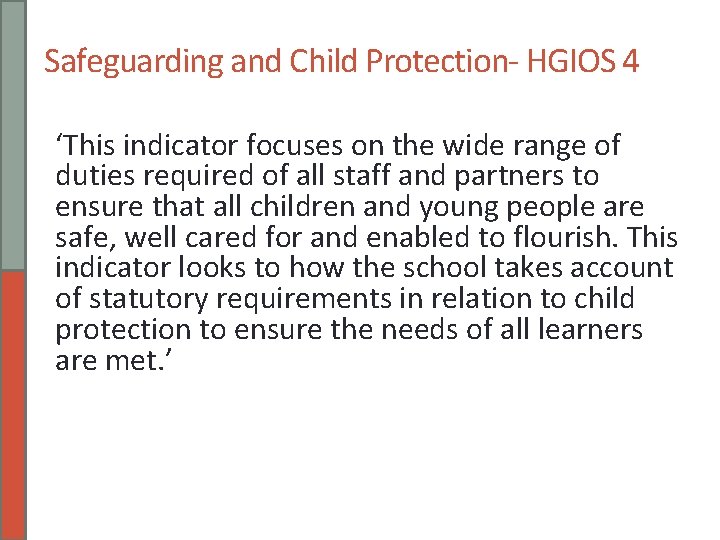 Safeguarding and Child Protection- HGIOS 4

‘This indicator focuses on the wide range of duties required of all staff and partners to ensure that all children and young people are safe, well cared for and enabled to flourish. This indicator looks to how the school takes account of statutory requirements in relation to child protection to ensure the needs of all learners are met.’